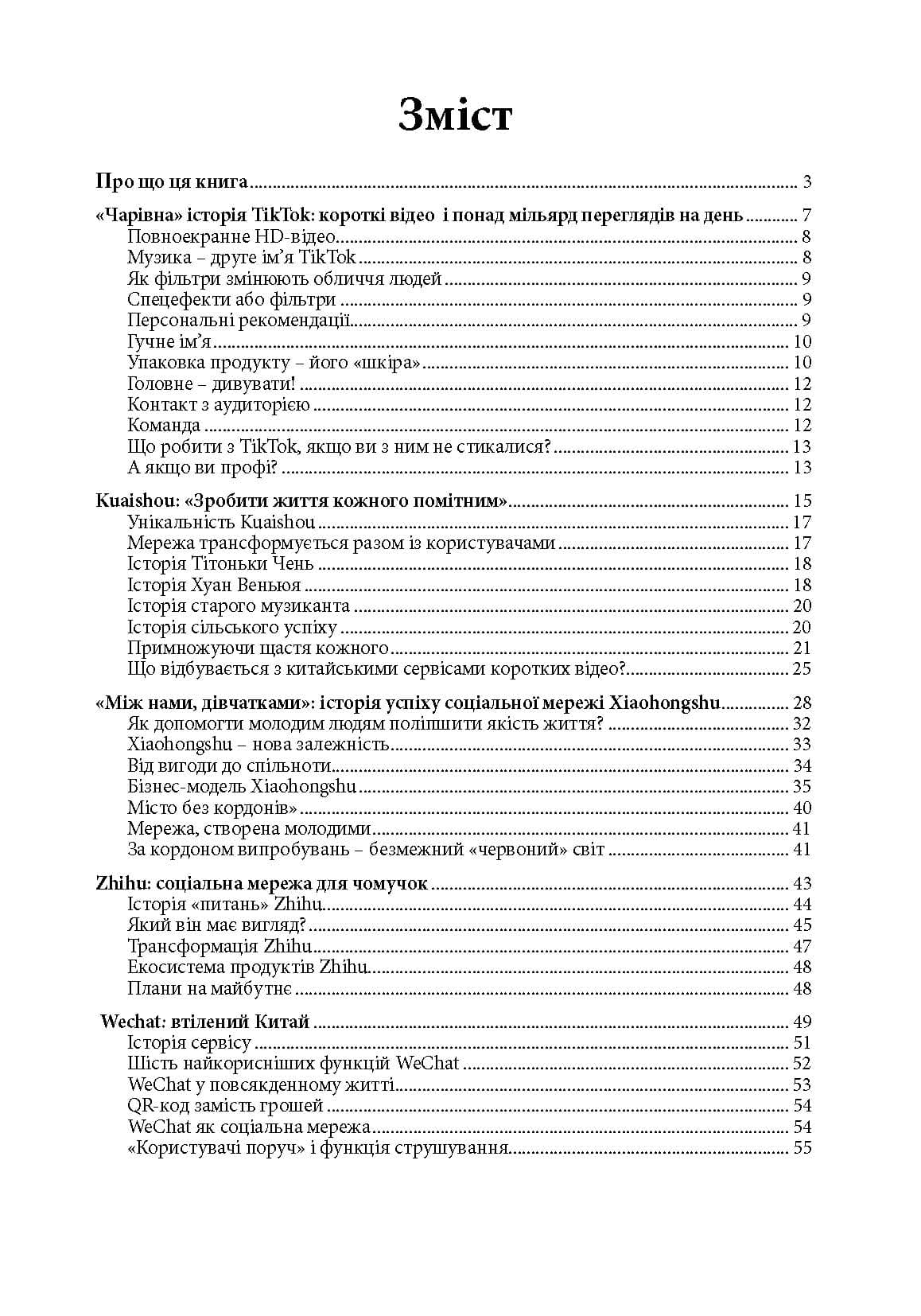 Зміст

Про що ця книга 3

«Чарівна» історія TikTok: короткі відео і понад мільярд переглядів на день 7
Повноекранне HD-відео 8
Музика – друге ім'я TikTok 8
Як фільтри змінюють обличчя людей 9
Спецефекти або фільтри 9
Персональні рекомендації 9
Гучне ім'я 10
Упаковка продукту – його «шкіра» 10
Головне – дивувати! 12
Контакт з аудиторією 12
Команда 12
Що робити з TikTok, якщо ви з ним не стикалися? 13
А якщо ви профі? 13

Kuaishou: «Зробити життя кожного помітним» 15
Унікальність Kuaishou 17
Мережа трансформується разом із користувачами 17
Історія Тітоньки Чень 18
Історія Хуан Веньюя 18
Історія старого музиканта 20
Історія сільського успіху 20
Примножуючи щастя кожного 21
Що відбувається з китайськими сервісами коротких відео? 25

«Між нами, дівчатками»: історія успіху соціальної мережі Xiaohongshu 28
Як допомогти молодим людям поліпшити якість життя? 32
Xiaohongshu – нова залежність 33
Від вигоди до спільноти 34
Бізнес-модель Xiaohongshu 35
Місто без кордонів» 40
Мережа, створена молодими 41
За кордоном випробувань – безмежний «червоний» світ 41

Zhihu: соціальна мережа для чомучок 43
Історія «питань» Zhihu 44
Який він має вигляд? 45
Трансформація Zhihu 47
Екосистема продуктів Zhihu 48
Плани на майбутнє 48

Wechat: втілений Китай 49
Історія сервісу 51
Шість найкорисніших функцій WeChat 52
WeChat у повсякденному житті 53
QR-код замість грошей 54
WeChat як соціальна мережа 54
«Користувачі поруч» і функція струшування 55